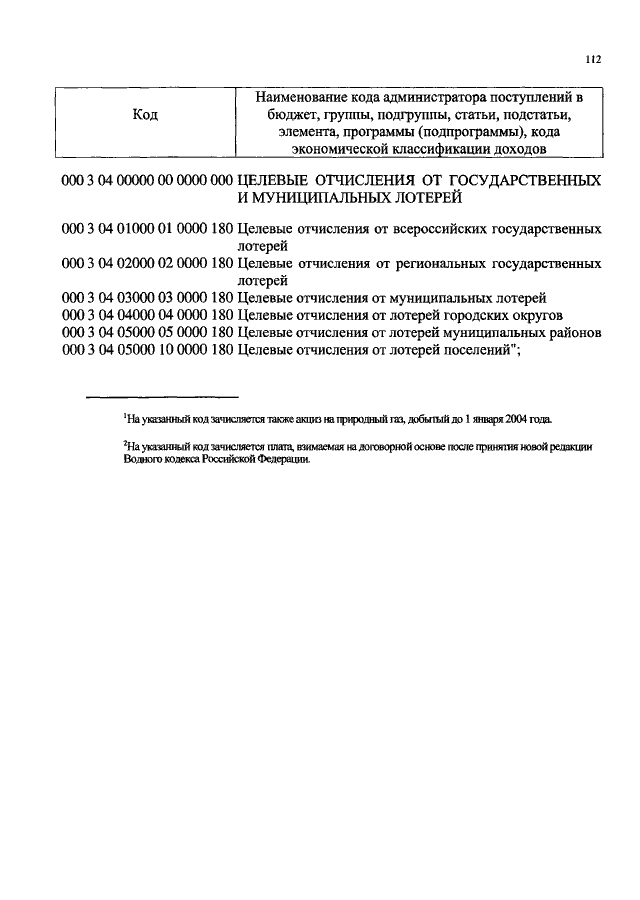 112

| Код | Наименование кода администратора поступлений в бюджет, группы, подгруппы, статьи, подстатьи, элемента, программы (подпрограммы), кода экономической классификации доходов |
|---|---|
| 000 3 04 00000 00 0000 000 | ЦЕЛЕВЫЕ ОТЧИСЛЕНИЯ ОТ ГОСУДАРСТВЕННЫХ И МУНИЦИПАЛЬНЫХ ЛОТЕРЕЙ |
| 000 3 04 01000 01 0000 180 | Целевые отчисления от всероссийских государственных лотерей |
| 000 3 04 02000 02 0000 180 | Целевые отчисления от региональных государственных лотерей |
| 000 3 04 03000 03 0000 180 | Целевые отчисления от муниципальных лотерей |
| 000 3 04 04000 04 0000 180 | Целевые отчисления от лотерей городских округов |
| 000 3 04 05000 05 0000 180 | Целевые отчисления от лотерей муниципальных районов |
| 000 3 04 05000 10 0000 180 | Целевые отчисления от лотерей поселений"; |

$^1$На указанный код зачисляется также акциз на природный газ, добытый до 1 января 2004 года.

$^2$На указанный код зачисляется плата, взимаемая на договорной основе после принятия новой редакции Водного кодекса Российской Федерации.